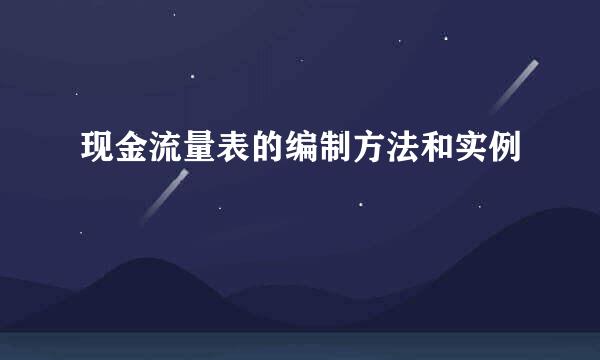 现金流量表的编制方法和实例